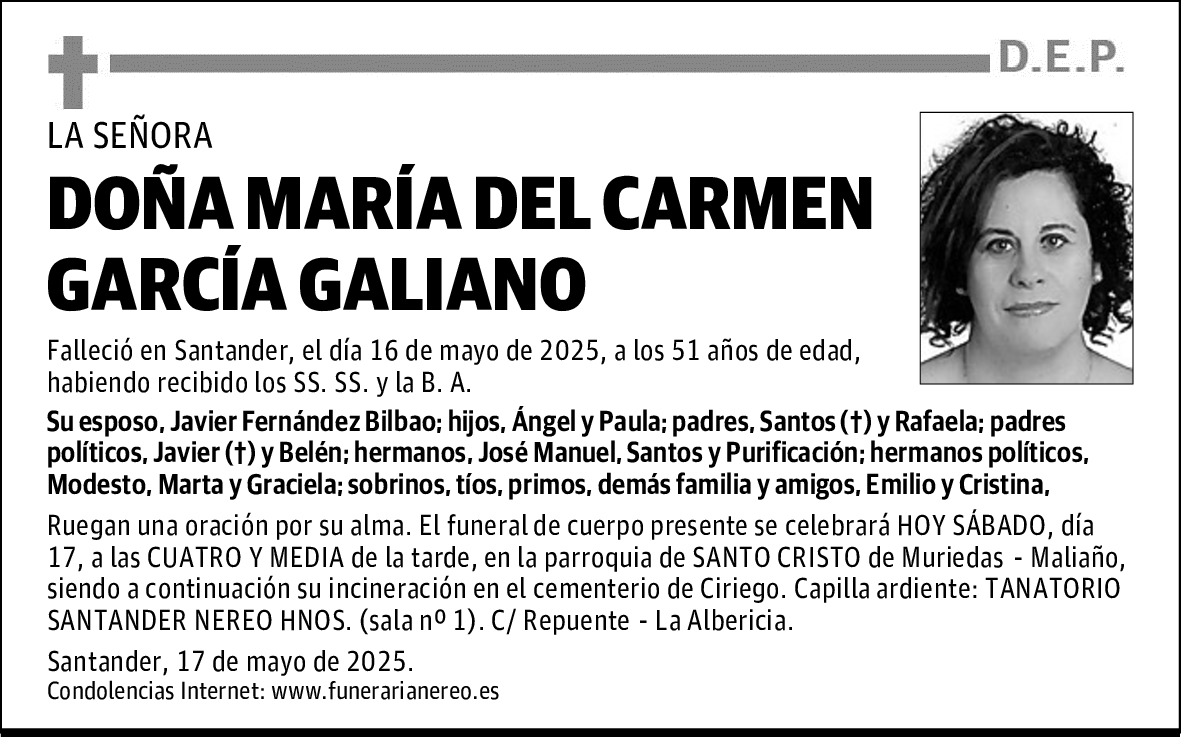 D.E.P.

LA SEÑORA

DOÑA MARÍA DEL CARMEN GARCÍA GALIANO

Falleció en Santander, el día 16 de mayo de 2025, a los 51 años de edad, habiendo recibido los SS. SS. y la B. A.

Su esposo, Javier Fernández Bilbao; hijos, Ángel y Paula; padres, Santos (†) y Rafaela; padres políticos, Javier (†) y Belén; hermanos, José Manuel, Santos y Purificación; hermanos políticos, Modesto, Marta y Graciela; sobrinos, tíos, primos, demás familia y amigos, Emilio y Cristina,

Ruegan una oración por su alma. El funeral de cuerpo presente se celebrará HOY SÁBADO, día 17, a las CUATRO Y MEDIA de la tarde, en la parroquia de SANTO CRISTO de Muriedas - Maliaño, siendo a continuación su incineración en el cementerio de Ciriego. Capilla ardiente: TANATORIO SANTANDER NEREO HNOS. (sala nº 1). C/ Repuente - La Albericia.

Santander, 17 de mayo de 2025.
Condolencias Internet: www.funerarianereo.es